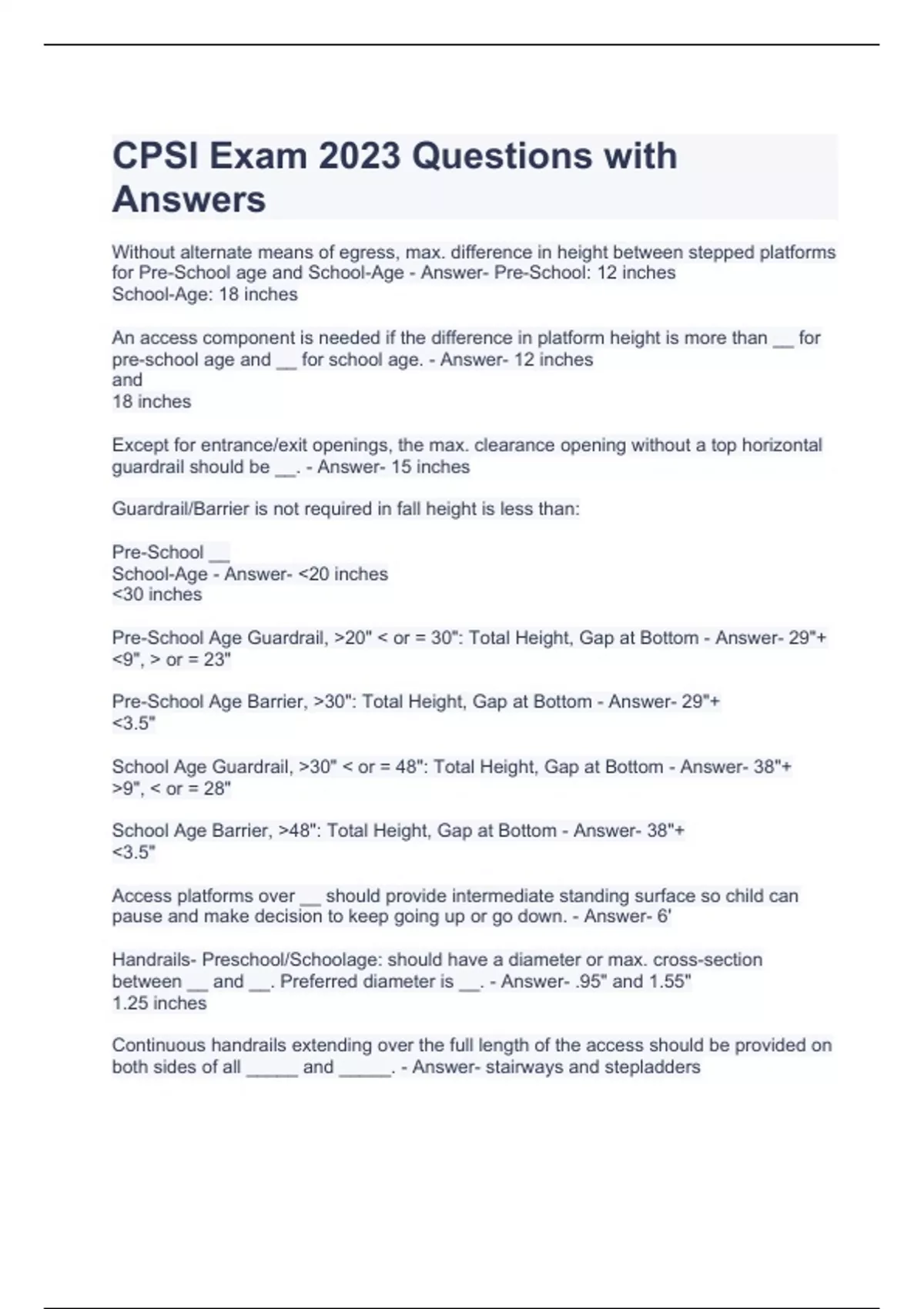 CPSI Exam 2023 Questions with Answers

Without alternate means of egress, max. difference in height between stepped platforms for Pre-School age and School-Age - Answer- Pre-School: 12 inches
School-Age: 18 inches

An access component is needed if the difference in platform height is more than __ for pre-school age and __ for school age. - Answer- 12 inches
and
18 inches

Except for entrance/exit openings, the max. clearance opening without a top horizontal guardrail should be __. - Answer- 15 inches

Guardrail/Barrier is not required in fall height is less than:

Pre-School __
School-Age - Answer- <20 inches
<30 inches

Pre-School Age Guardrail, >20" < or = 30": Total Height, Gap at Bottom - Answer- 29"+
<9", > or = 23"

Pre-School Age Barrier, >30": Total Height, Gap at Bottom - Answer- 29"+
<3.5"

School Age Guardrail, >30" < or = 48": Total Height, Gap at Bottom - Answer- 38"+
>9", < or = 28"

School Age Barrier, >48": Total Height, Gap at Bottom - Answer- 38"+
<3.5"

Access platforms over __ should provide intermediate standing surface so child can pause and make decision to keep going up or go down. - Answer- 6'

Handrails- Preschool/Schoolage: should have a diameter or max. cross-section between __ and __. Preferred diameter is __. - Answer- .95" and 1.55"
1.25 inches

Continuous handrails extending over the full length of the access should be provided on both sides of all _____ and _____. - Answer- stairways and stepladders